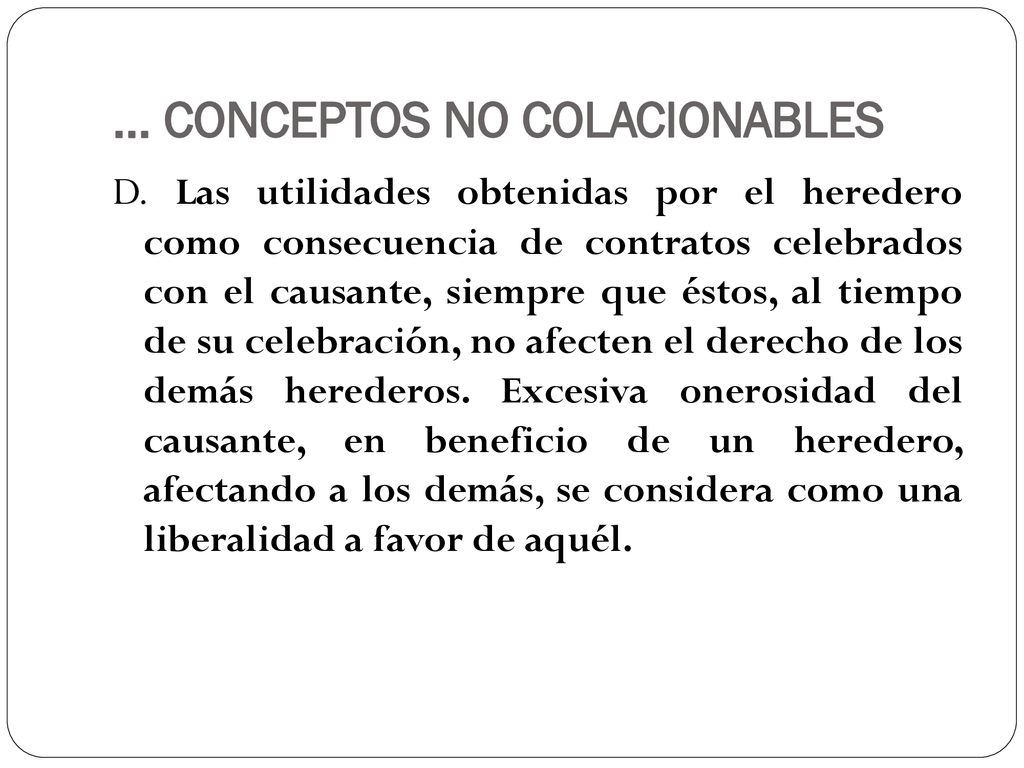 … CONCEPTOS NO COLACIONABLES

D. Las utilidades obtenidas por el heredero como consecuencia de contratos celebrados con el causante, siempre que éstos, al tiempo de su celebración, no afecten el derecho de los demás herederos. Excesiva onerosidad del causante, en beneficio de un heredero, afectando a los demás, se considera como una liberalidad a favor de aquél.